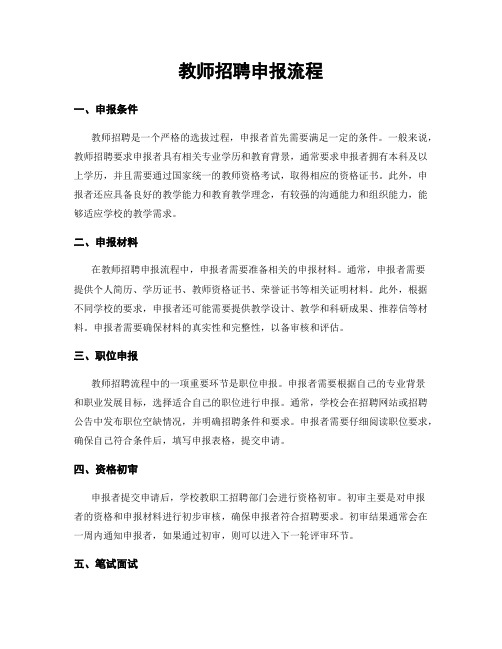 教师招聘申报流程

一、申报条件

教师招聘是一个严格的选拔过程，申报者首先需要满足一定的条件。一般来说，教师招聘要求申报者具有相关专业学历和教育背景，通常要求申报者拥有本科及以上学历，并且需要通过国家统一的教师资格考试，取得相应的资格证书。此外，申报者还应具备良好的教学能力和教育教学理念，有较强的沟通能力和组织能力，能够适应学校的教学需求。

二、申报材料

在教师招聘申报流程中，申报者需要准备相关的申报材料。通常，申报者需要提供个人简历、学历证书、教师资格证书、荣誉证书等相关证明材料。此外，根据不同学校的要求，申报者还可能需要提供教学设计、教学和科研成果、推荐信等材料。申报者需要确保材料的真实性和完整性，以备审核和评估。

三、职位申报

教师招聘流程中的一项重要环节是职位申报。申报者需要根据自己的专业背景和职业发展目标，选择适合自己的职位进行申报。通常，学校会在招聘网站或招聘公告中发布职位空缺情况，并明确招聘条件和要求。申报者需要仔细阅读职位要求，确保自己符合条件后，填写申报表格，提交申请。

四、资格初审

申报者提交申请后，学校教职工招聘部门会进行资格初审。初审主要是对申报者的资格和申报材料进行初步审核，确保申报者符合招聘要求。初审结果通常会在一周内通知申报者，如果通过初审，则可以进入下一轮评审环节。

五、笔试面试